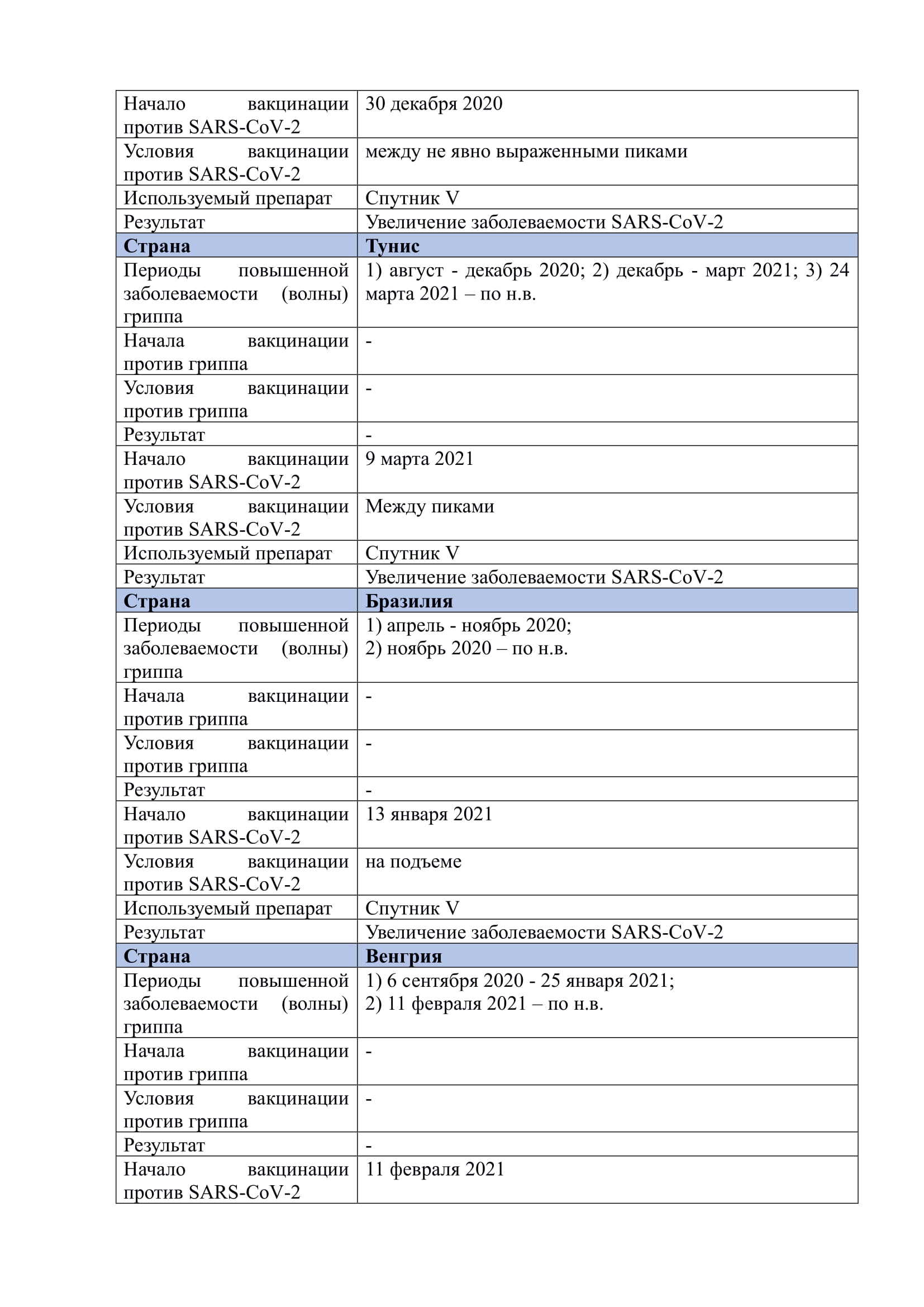 | Начало вакцинации против SARS-CoV-2 | 30 декабря 2020 |
|---|---|
| Условия вакцинации против SARS-CoV-2 | между не явно выраженными пиками |
| Используемый препарат | Спутник V |
| Результат | Увеличение заболеваемости SARS-CoV-2 |
| **Страна** | **Тунис** |
| Периоды повышенной заболеваемости (волны) гриппа | 1) август - декабрь 2020; 2) декабрь - март 2021; 3) 24 марта 2021 – по н.в. |
| Начала вакцинации против гриппа | - |
| Условия вакцинации против гриппа | - |
| Результат | - |
| Начало вакцинации против SARS-CoV-2 | 9 марта 2021 |
| Условия вакцинации против SARS-CoV-2 | Между пиками |
| Используемый препарат | Спутник V |
| Результат | Увеличение заболеваемости SARS-CoV-2 |
| **Страна** | **Бразилия** |
| Периоды повышенной заболеваемости (волны) гриппа | 1) апрель - ноябрь 2020; 2) ноябрь 2020 – по н.в. |
| Начала вакцинации против гриппа | - |
| Условия вакцинации против гриппа | - |
| Результат | - |
| Начало вакцинации против SARS-CoV-2 | 13 января 2021 |
| Условия вакцинации против SARS-CoV-2 | на подъеме |
| Используемый препарат | Спутник V |
| Результат | Увеличение заболеваемости SARS-CoV-2 |
| **Страна** | **Венгрия** |
| Периоды повышенной заболеваемости (волны) гриппа | 1) 6 сентября 2020 - 25 января 2021; 2) 11 февраля 2021 – по н.в. |
| Начала вакцинации против гриппа | - |
| Условия вакцинации против гриппа | - |
| Результат | - |
| Начало вакцинации против SARS-CoV-2 | 11 февраля 2021 |